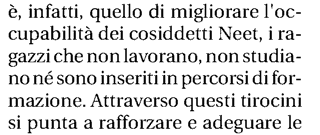 è, infatti, quello di migliorare l'occupabilità dei cosiddetti Neet, i ragazzi che non lavorano, non studiano né sono inseriti in percorsi di formazione. Attraverso questi tirocini si punta a rafforzare e adeguare le